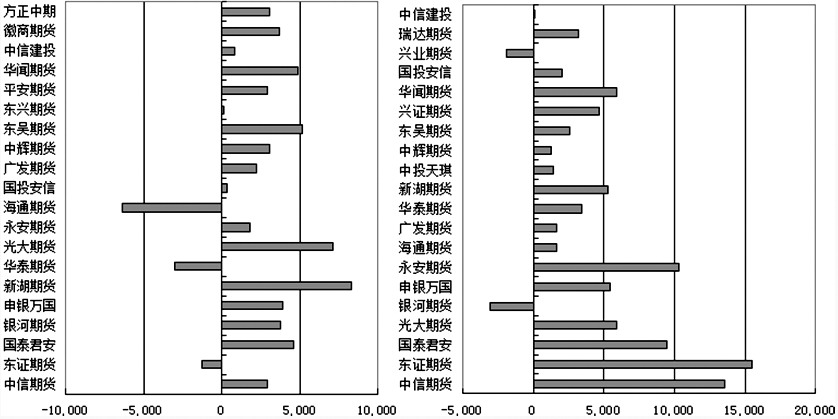 方正中期
徽商期货
中信建投
华闻期货
平安期货
东兴期货
东吴期货
中辉期货
广发期货
国投安信
海通期货
永安期货
光大期货
华泰期货
新湖期货
申银万国
银河期货
国泰君安
东证期货
中信期货

-10,000 -5,000 0 5,000 10,000

中信建投
瑞达期货
兴业期货
国投安信
华闻期货
兴证期货
东吴期货
中辉期货
中投天琪
新湖期货
华泰期货
广发期货
海通期货
永安期货
申银万国
银河期货
光大期货
国泰君安
东证期货
中信期货

-5,000 0 5,000 10,000 15,000 20,000